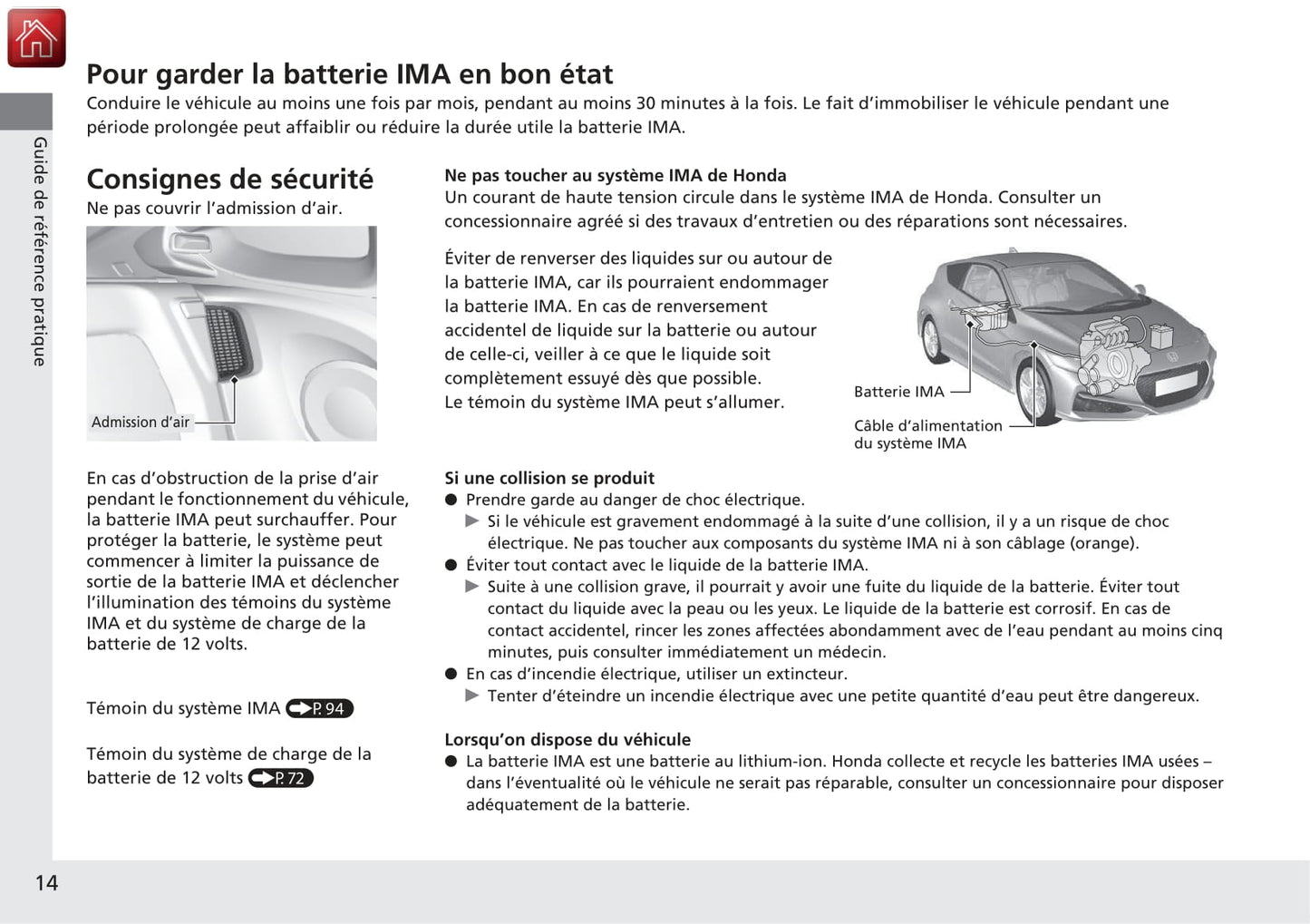 Guide de référence pratique

Pour garder la batterie IMA en bon état
Conduire le véhicule au moins une fois par mois, pendant au moins 30 minutes à la fois. Le fait d'immobiliser le véhicule pendant une période prolongée peut affaiblir ou réduire la durée utile la batterie IMA.

Consignes de sécurité
Ne pas couvrir l'admission d'air.

Admission d'air

En cas d'obstruction de la prise d'air pendant le fonctionnement du véhicule, la batterie IMA peut surchauffer. Pour protéger la batterie, le système peut commencer à limiter la puissance de sortie de la batterie IMA et déclencher l'illumination des témoins du système IMA et du système de charge de la batterie de 12 volts.

Témoin du système IMA P. 94

Témoin du système de charge de la batterie de 12 volts P. 72

Ne pas toucher au système IMA de Honda
Un courant de haute tension circule dans le système IMA de Honda. Consulter un concessionnaire agréé si des travaux d'entretien ou des réparations sont nécessaires.

Éviter de renverser des liquides sur ou autour de la batterie IMA, car ils pourraient endommager la batterie IMA. En cas de renversement accidentel de liquide sur la batterie ou autour de celle-ci, veiller à ce que le liquide soit complètement essuyé dès que possible.
Le témoin du système IMA peut s'allumer.

Batterie IMA

Câble d'alimentation du système IMA

Si une collision se produit
● Prendre garde au danger de choc électrique.
▶ Si le véhicule est gravement endommagé à la suite d'une collision, il y a un risque de choc électrique. Ne pas toucher aux composants du système IMA ni à son câblage (orange).
● Éviter tout contact avec le liquide de la batterie IMA.
▶ Suite à une collision grave, il pourrait y avoir une fuite du liquide de la batterie. Éviter tout contact du liquide avec la peau ou les yeux. Le liquide de la batterie est corrosif. En cas de contact accidentel, rincer les zones affectées abondamment avec de l'eau pendant au moins cinq minutes, puis consulter immédiatement un médecin.
● En cas d'incendie électrique, utiliser un extincteur.
▶ Tenter d'éteindre un incendie électrique avec une petite quantité d'eau peut être dangereux.

Lorsqu'on dispose du véhicule
● La batterie IMA est une batterie au lithium-ion. Honda collecte et recycle les batteries IMA usées – dans l'éventualité où le véhicule ne serait pas réparable, consulter un concessionnaire pour disposer adéquatement de la batterie.

14